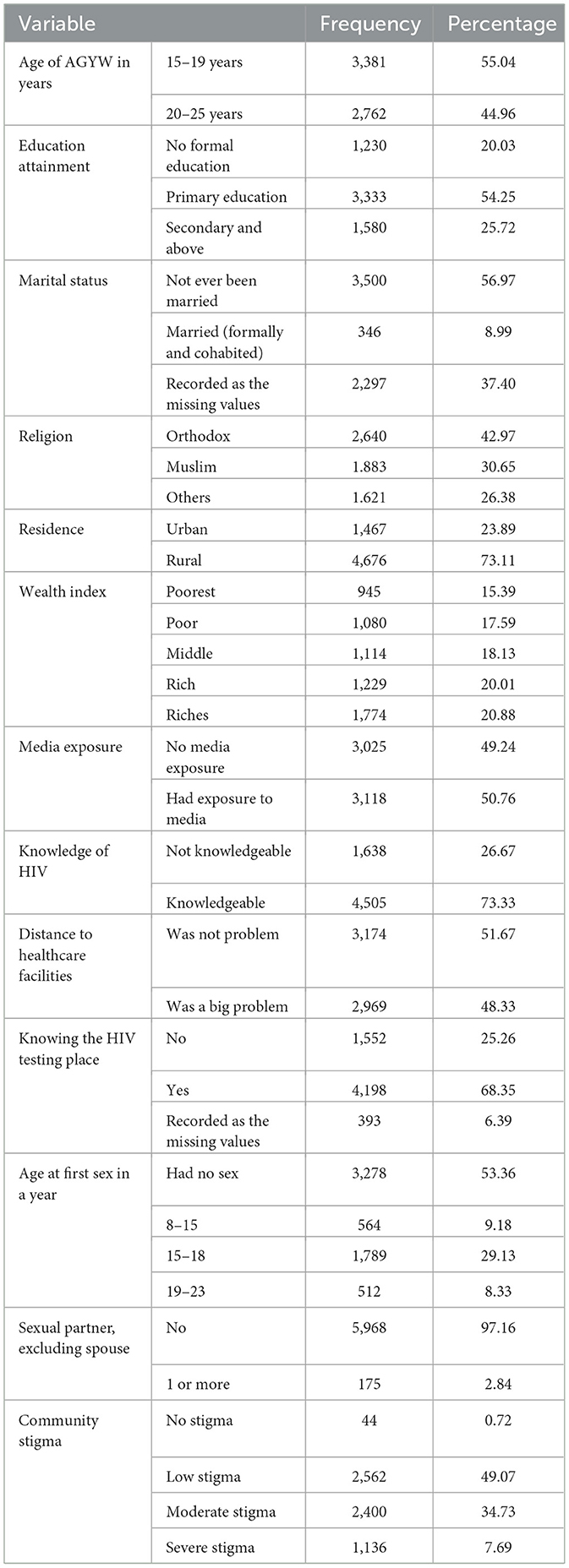 | Variable | | Frequency | Percentage |
|---|---|---|---|
| Age of AGYW in years | 15–19 years | 3,381 | 55.04 |
| | 20–25 years | 2,762 | 44.96 |
| Education attainment | No formal education | 1,230 | 20.03 |
| | Primary education | 3,333 | 54.25 |
| | Secondary and above | 1,580 | 25.72 |
| Marital status | Not ever been married | 3,500 | 56.97 |
| | Married (formally and cohabited) | 346 | 8.99 |
| | Recorded as the missing values | 2,297 | 37.40 |
| Religion | Orthodox | 2,640 | 42.97 |
| | Muslim | 1.883 | 30.65 |
| | Others | 1.621 | 26.38 |
| Residence | Urban | 1,467 | 23.89 |
| | Rural | 4,676 | 73.11 |
| Wealth index | Poorest | 945 | 15.39 |
| | Poor | 1,080 | 17.59 |
| | Middle | 1,114 | 18.13 |
| | Rich | 1,229 | 20.01 |
| | Riches | 1,774 | 20.88 |
| Media exposure | No media exposure | 3,025 | 49.24 |
| | Had exposure to media | 3,118 | 50.76 |
| Knowledge of HIV | Not knowledgeable | 1,638 | 26.67 |
| | Knowledgeable | 4,505 | 73.33 |
| Distance to healthcare facilities | Was not problem | 3,174 | 51.67 |
| | Was a big problem | 2,969 | 48.33 |
| Knowing the HIV testing place | No | 1,552 | 25.26 |
| | Yes | 4,198 | 68.35 |
| | Recorded as the missing values | 393 | 6.39 |
| Age at first sex in a year | Had no sex | 3,278 | 53.36 |
| | 8–15 | 564 | 9.18 |
| | 15–18 | 1,789 | 29.13 |
| | 19–23 | 512 | 8.33 |
| Sexual partner, excluding spouse | No | 5,968 | 97.16 |
| | 1 or more | 175 | 2.84 |
| Community stigma | No stigma | 44 | 0.72 |
| | Low stigma | 2,562 | 49.07 |
| | Moderate stigma | 2,400 | 34.73 |
| | Severe stigma | 1,136 | 7.69 |